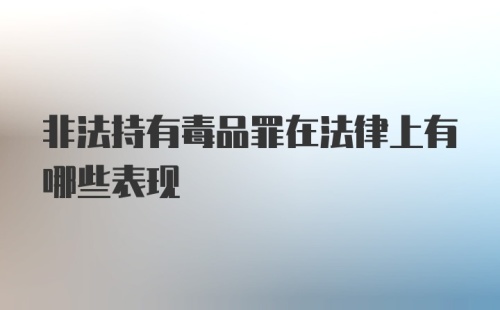 非法持有毒品罪在法律上有哪些表现